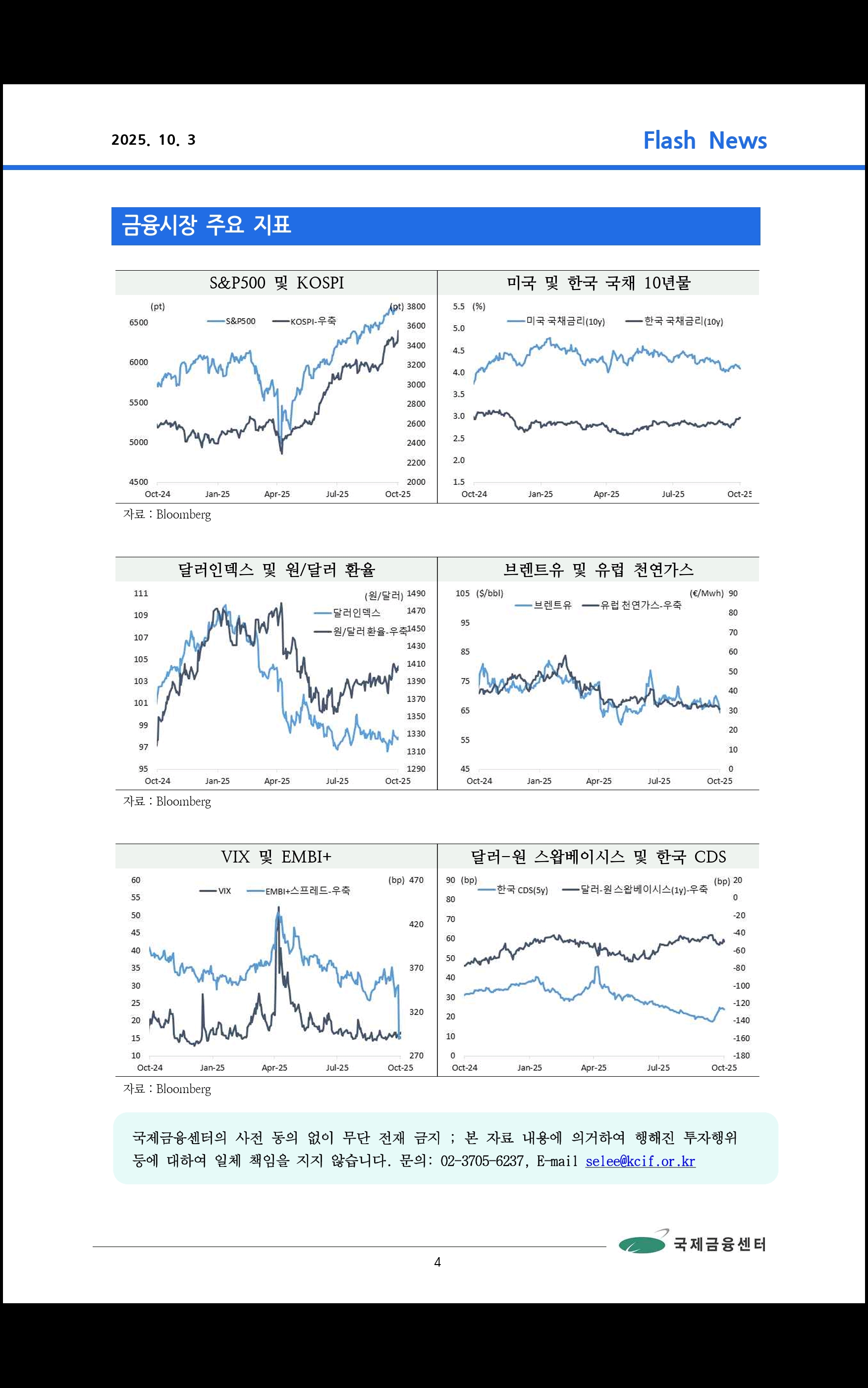 2025. 10. 3

Flash News

금융시장 주요 지표

S&P500 및 KOSPI

(pt)
(pt)
S&P500
KOSPI-우축
6500
6000
5500
5000
4500
3800
3600
3400
3200
3000
2800
2600
2400
2200
2000
Oct-24
Jan-25
Apr-25
Jul-25
Oct-25

미국 및 한국 국채 10년물

(%)
미국 국채금리(10y)
한국 국채금리(10y)
5.5
5.0
4.5
4.0
3.5
3.0
2.5
2.0
1.5
Oct-24
Jan-25
Apr-25
Jul-25
Oct-25

자료 : Bloomberg

달러인덱스 및 원/달러 환율

(원/달러)
달러인덱스
원/달러환율-우축
111
109
107
105
103
101
99
97
95
1490
1470
1450
1430
1410
1390
1370
1350
1330
1310
1290
Oct-24
Jan-25
Apr-25
Jul-25
Oct-25

브렌트유 및 유럽 천연가스

($/bbl)
(€/Mwh)
브렌트유
유럽 천연가스-우축
105
95
85
75
65
55
45
90
80
70
60
50
40
30
20
10
0
Oct-24
Jan-25
Apr-25
Jul-25
Oct-25

자료 : Bloomberg

VIX 및 EMBI+

(bp)
VIX
EMBI+스프레드-우축
60
55
50
45
40
35
30
25
20
15
10
470
420
370
320
270
Oct-24
Jan-25
Apr-25
Jul-25
Oct-25

달러-원 스왑베이시스 및 한국 CDS

(bp)
(bp)
한국 CDS(5y)
달러-원스왑베이시스(1y)-우축
90
80
70
60
50
40
30
20
10
0
20
0
-20
-40
-60
-80
-100
-120
-140
-160
-180
Oct-24
Jan-25
Apr-25
Jul-25
Oct-25

자료 : Bloomberg

국제금융센터의 사전 동의 없이 무단 전재 금지 ; 본 자료 내용에 의거하여 행해진 투자행위 등에 대하여 일체 책임을 지지 않습니다. 문의: 02-3705-6237, E-mail selee@kcif.or.kr

국제금융센터

4